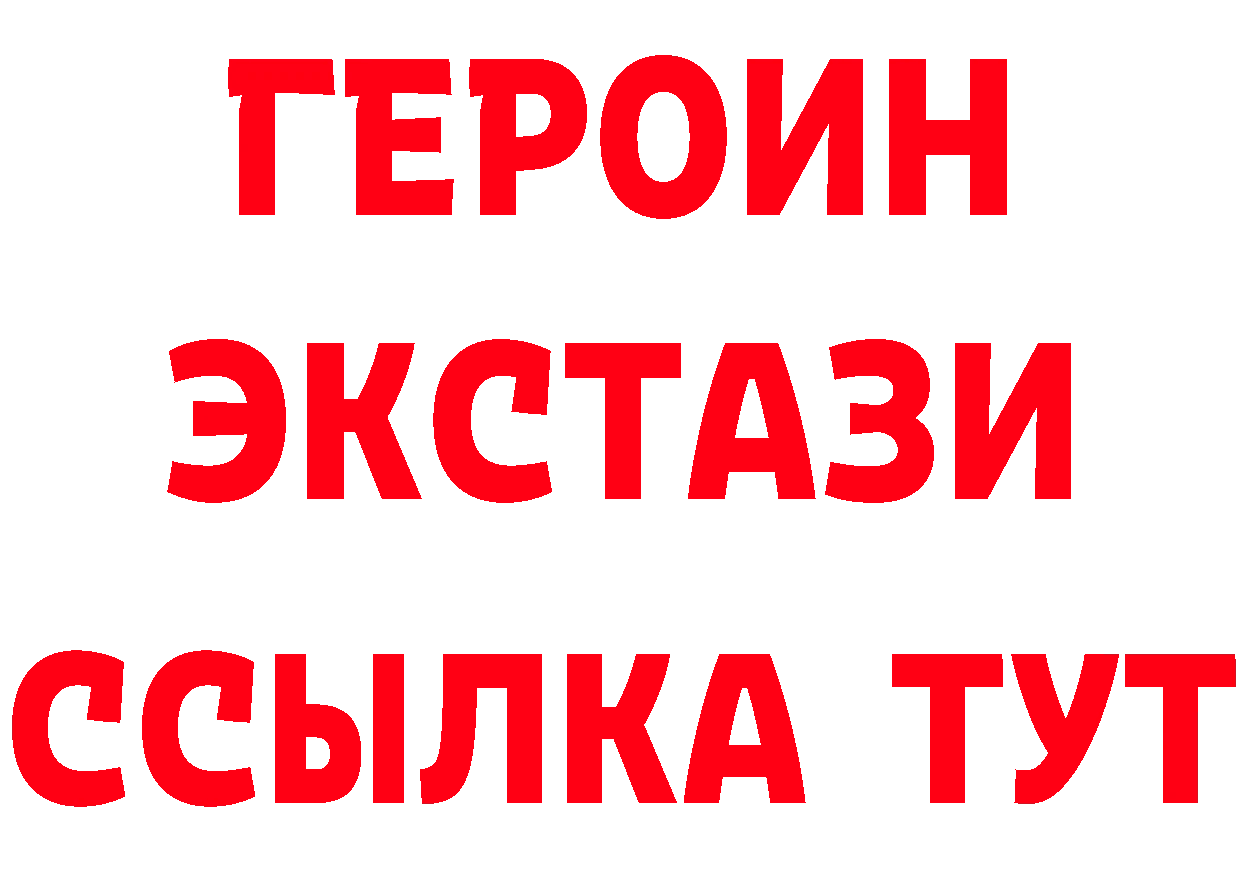 ГЕРОИН
ЭКСТАЗИ
ССЫЛКА ТУТ